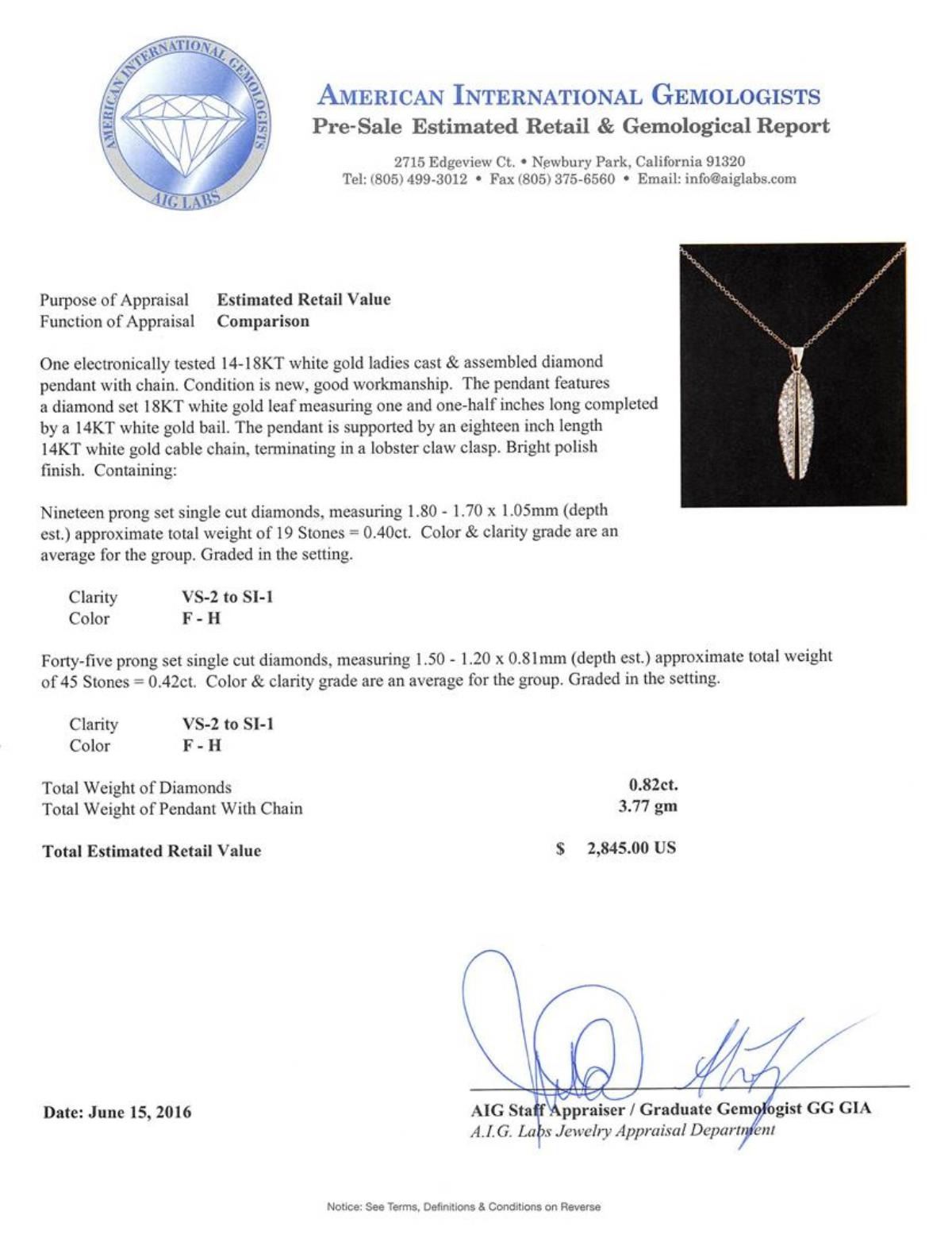 AMERICAN INTERNATIONAL GEMOLOGISTS
AIG LABS

AMERICAN INTERNATIONAL GEMOLOGISTS
Pre-Sale Estimated Retail & Gemological Report

2715 Edgeview Ct. • Newbury Park, California 91320
Tel: (805) 499-3012 • Fax (805) 375-6560 • Email: info@aiglabs.com

Purpose of Appraisal Estimated Retail Value
Function of Appraisal Comparison

One electronically tested 14-18KT white gold ladies cast & assembled diamond pendant with chain. Condition is new, good workmanship. The pendant features a diamond set 18KT white gold leaf measuring one and one-half inches long completed by a 14KT white gold bail. The pendant is supported by an eighteen inch length 14KT white gold cable chain, terminating in a lobster claw clasp. Bright polish finish. Containing:

Nineteen prong set single cut diamonds, measuring 1.80 - 1.70 x 1.05mm (depth est.) approximate total weight of 19 Stones = 0.40ct. Color & clarity grade are an average for the group. Graded in the setting.

Clarity VS-2 to SI-1
Color F - H

Forty-five prong set single cut diamonds, measuring 1.50 - 1.20 x 0.81mm (depth est.) approximate total weight of 45 Stones = 0.42ct. Color & clarity grade are an average for the group. Graded in the setting.

Clarity VS-2 to SI-1
Color F - H

Total Weight of Diamonds 0.82ct.
Total Weight of Pendant With Chain 3.77 gm

Total Estimated Retail Value $ 2,845.00 US

Date: June 15, 2016

AIG Staff Appraiser / Graduate Gemologist GG GIA
A.I.G. Labs Jewelry Appraisal Department

Notice: See Terms, Definitions & Conditions on Reverse